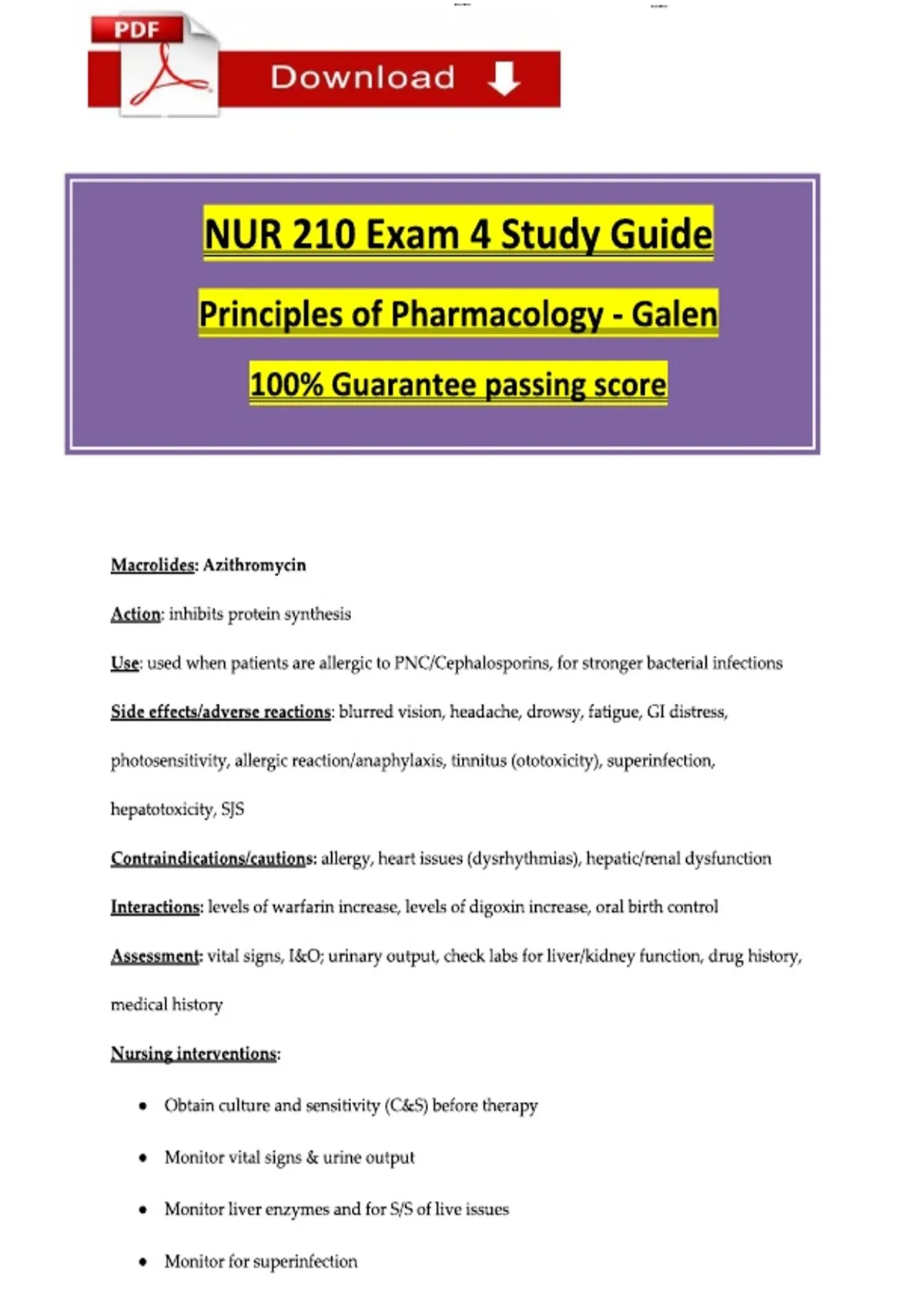 PDF

Download

NUR 210 Exam 4 Study Guide

Principles of Pharmacology - Galen

100% Guarantee passing score

Macrolides: Azithromycin

Action: inhibits protein synthesis

Use: used when patients are allergic to PNC/Cephalosporins, for stronger bacterial infections

Side effects/adverse reactions: blurred vision, headache, drowsy, fatigue, GI distress, photosensitivity, allergic reaction/anaphylaxis, tinnitus (ototoxicity), superinfection, hepatotoxicity, SJS

Contraindications/cautions: allergy, heart issues (dysrhythmias), hepatic/renal dysfunction

Interactions: levels of warfarin increase, levels of digoxin increase, oral birth control

Assessment: vital signs, I&O; urinary output, check labs for liver/kidney function, drug history, medical history

Nursing interventions:

• Obtain culture and sensitivity (C&S) before therapy

• Monitor vital signs & urine output

• Monitor liver enzymes and for S/S of live issues

• Monitor for superinfection